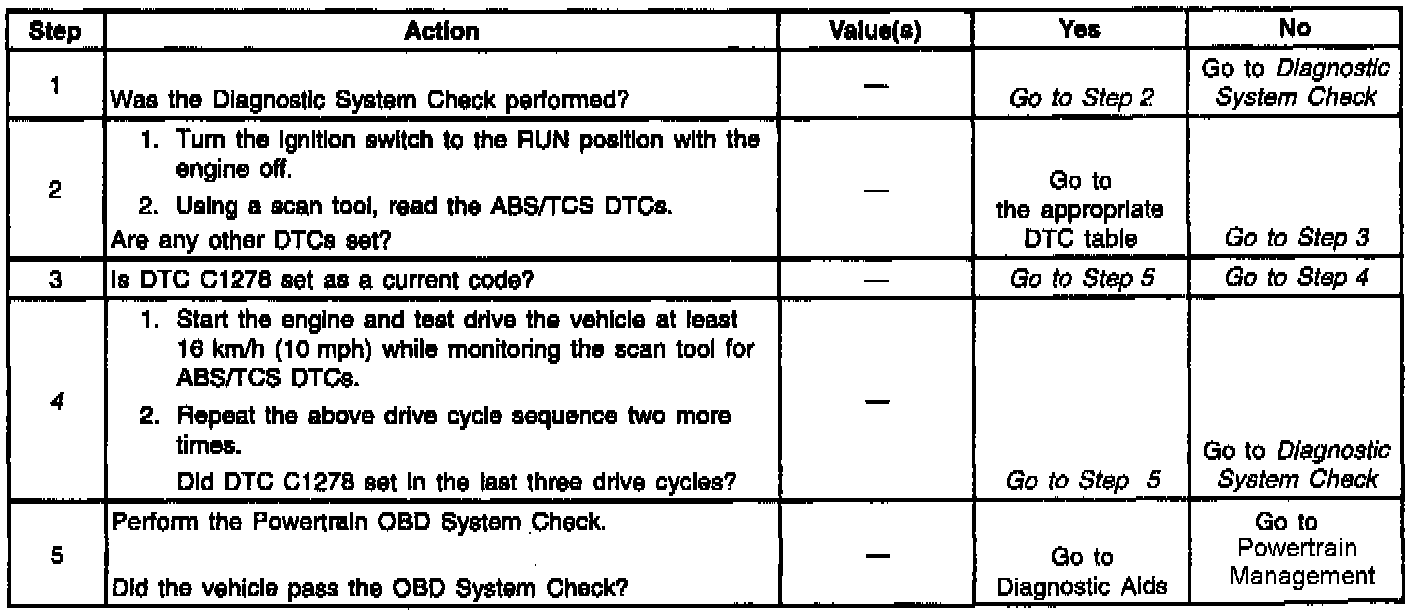 | Step | Action | Value(s) | Yes | No |
|---|---|---|---|---|
| 1 | Was the Diagnostic System Check performed? | — | Go to Step 2 | Go to Diagnostic System Check |
| 2 | 1. Turn the ignition switch to the RUN position with the engine off. 2. Using a scan tool, read the ABS/TCS DTCs. Are any other DTCs set? | — | Go to the appropriate DTC table | Go to Step 3 |
| 3 | Is DTC C1278 set as a current code? | — | Go to Step 5 | Go to Step 4 |
| 4 | 1. Start the engine and test drive the vehicle at least 16 km/h (10 mph) while monitoring the scan tool for ABS/TCS DTCs. 2. Repeat the above drive cycle sequence two more times. Did DTC C1278 set in the last three drive cycles? | — | Go to Step 5 | Go to Diagnostic System Check |
| 5 | Perform the Powertrain OBD System Check. Did the vehicle pass the OBD System Check? | — | Go to Diagnostic Aids | Go to Powertrain Management |